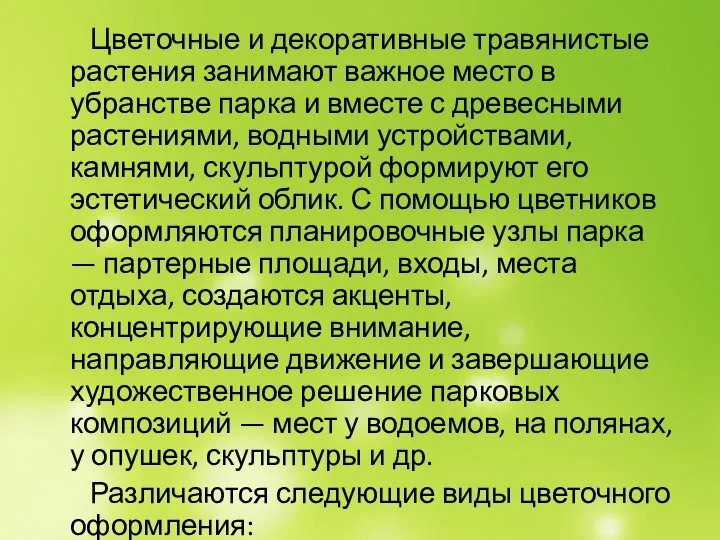 Цветочные и декоративные травянистые растения занимают важное место в убранстве парка и вместе с древесными растениями, водными устройствами, камнями, скульптурой формируют его эстетический облик. С помощью цветников оформляются планировочные узлы парка — партерные площади, входы, места отдыха, создаются акценты, концентрирующие внимание, направляющие движение и завершающие художественное решение парковых композиций — мест у водоемов, на полянах, у опушек, скульптуры и др.

Различаются следующие виды цветочного оформления: